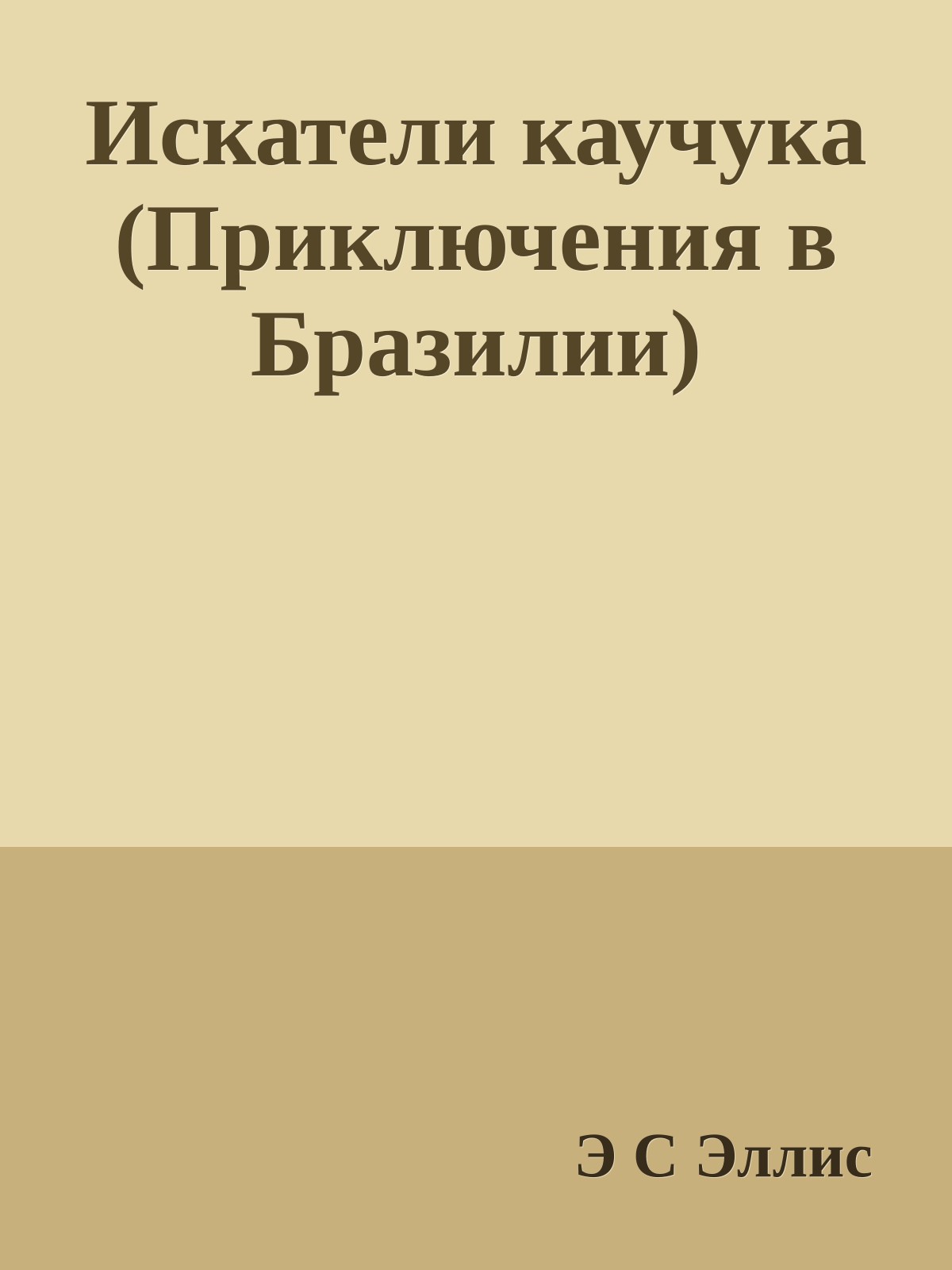 Искатели каучука (Приключения в Бразилии)

Э С Эллис